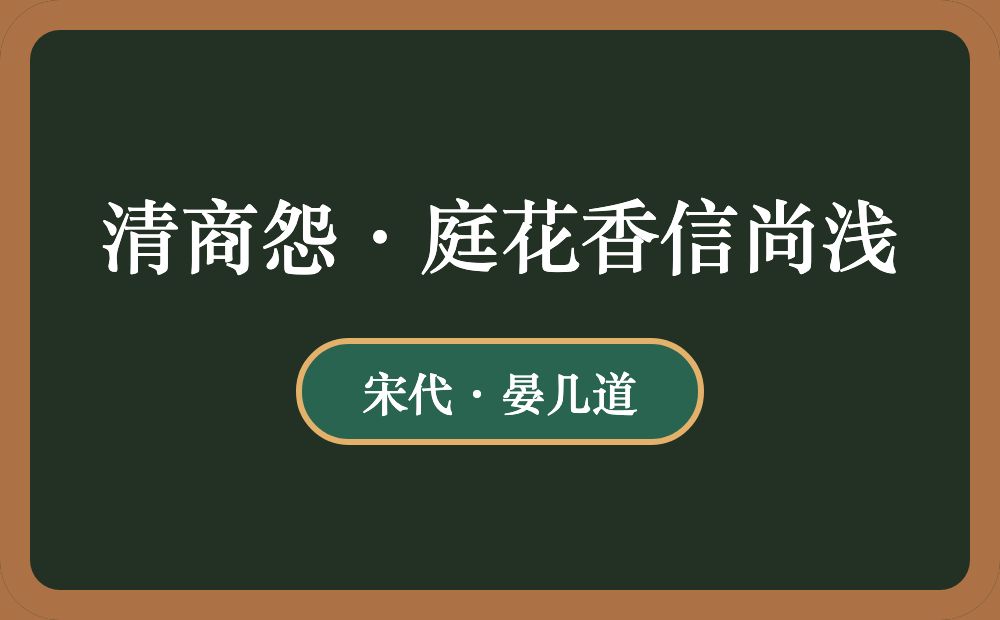 清商怨·庭花香信尚浅

宋代·晏几道